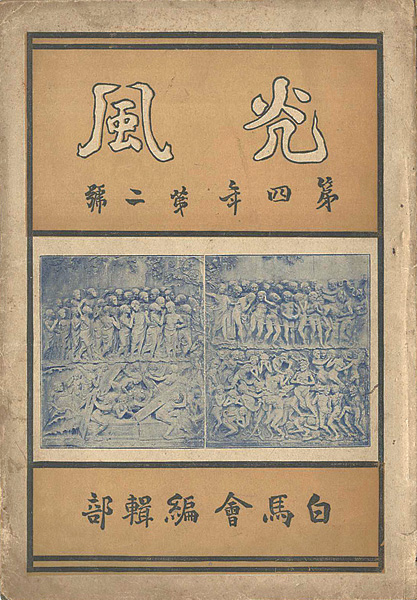 光風

第四年第二號

白馬會編輯部